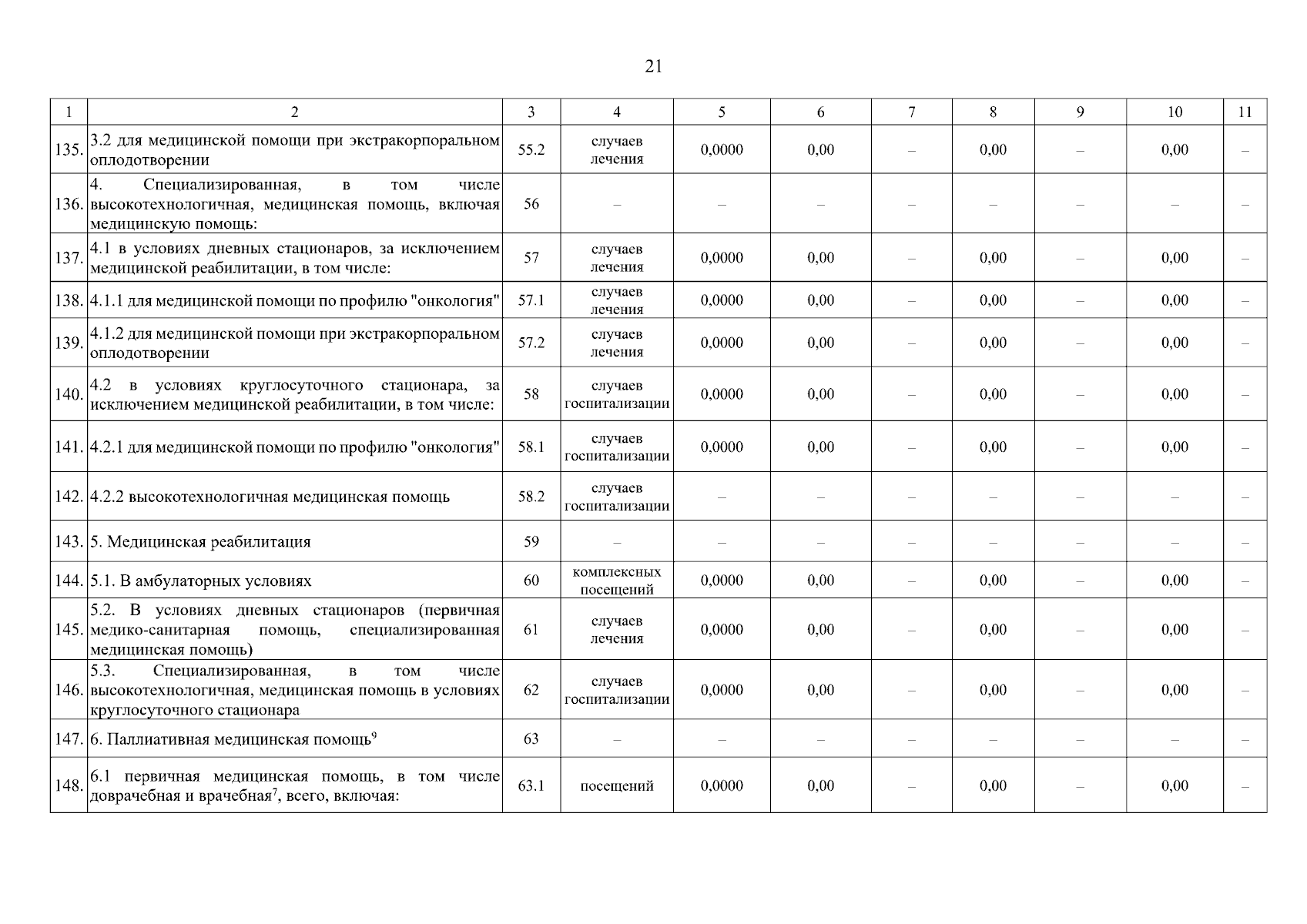 21

| 1 | 2 | 3 | 4 | 5 | 6 | 7 | 8 | 9 | 10 | 11 |
|---|---|---|---|---|---|---|---|---|---|---|
| 135. | 3.2 для медицинской помощи при экстракорпоральном оплодотворении | 55.2 | случаев лечения | 0,0000 | 0,00 | – | 0,00 | – | 0,00 | – |
| 136. | 4. Специализированная, в том числе высокотехнологичная, медицинская помощь, включая медицинскую помощь: | 56 | – | – | – | – | – | – | – | – |
| 137. | 4.1 в условиях дневных стационаров, за исключением медицинской реабилитации, в том числе: | 57 | случаев лечения | 0,0000 | 0,00 | – | 0,00 | – | 0,00 | – |
| 138. | 4.1.1 для медицинской помощи по профилю "онкология" | 57.1 | случаев лечения | 0,0000 | 0,00 | – | 0,00 | – | 0,00 | – |
| 139. | 4.1.2 для медицинской помощи при экстракорпоральном оплодотворении | 57.2 | случаев лечения | 0,0000 | 0,00 | – | 0,00 | – | 0,00 | – |
| 140. | 4.2 в условиях круглосуточного стационара, за исключением медицинской реабилитации, в том числе: | 58 | случаев госпитализации | 0,0000 | 0,00 | – | 0,00 | – | 0,00 | – |
| 141. | 4.2.1 для медицинской помощи по профилю "онкология" | 58.1 | случаев госпитализации | 0,0000 | 0,00 | – | 0,00 | – | 0,00 | – |
| 142. | 4.2.2 высокотехнологичная медицинская помощь | 58.2 | случаев госпитализации | – | – | – | – | – | – | – |
| 143. | 5. Медицинская реабилитация | 59 | – | – | – | – | – | – | – | – |
| 144. | 5.1. В амбулаторных условиях | 60 | комплексных посещений | 0,0000 | 0,00 | – | 0,00 | – | 0,00 | – |
| 145. | 5.2. В условиях дневных стационаров (первичная медико-санитарная помощь, специализированная медицинская помощь) | 61 | случаев лечения | 0,0000 | 0,00 | – | 0,00 | – | 0,00 | – |
| 146. | 5.3. Специализированная, в том числе высокотехнологичная, медицинская помощь в условиях круглосуточного стационара | 62 | случаев госпитализации | 0,0000 | 0,00 | – | 0,00 | – | 0,00 | – |
| 147. | 6. Паллиативная медицинская помощь$^9$ | 63 | – | – | – | – | – | – | – | – |
| 148. | 6.1 первичная медицинская помощь, в том числе доврачебная и врачебная$^7$, всего, включая: | 63.1 | посещений | 0,0000 | 0,00 | – | 0,00 | – | 0,00 | – |